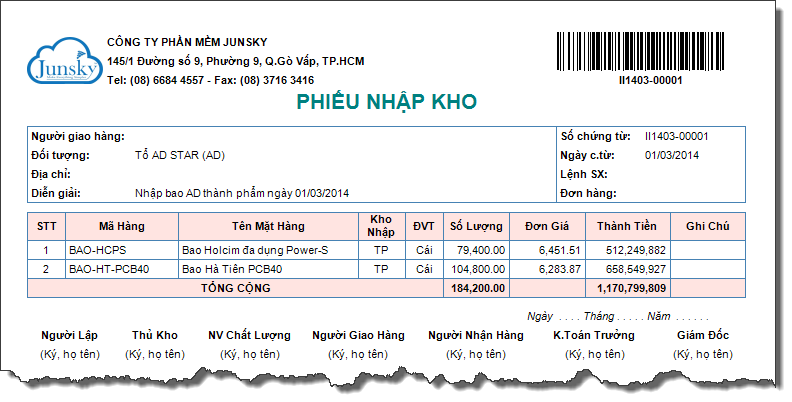 Junsky

CÔNG TY PHẦN MỀM JUNSKY
145/1 Đường số 9, Phường 9, Q.Gò Vấp, TP.HCM
Tel: (08) 6684 4557 - Fax: (08) 3716 3416

II1403-00001

PHIẾU NHẬP KHO

Người giao hàng:
Đối tượng: Tổ AD STAR (AD)
Địa chỉ:
Diễn giải: Nhập bao AD thành phẩm ngày 01/03/2014

Số chứng từ: II1403-00001
Ngày c.từ: 01/03/2014
Lệnh SX:
Đơn hàng:

| STT | Mã Hàng | Tên Mặt Hàng | Kho Nhập | ĐVT | Số Lượng | Đơn Giá | Thành Tiền | Ghi Chú |
|---|---|---|---|---|---|---|---|---|
| 1 | BAO-HCPS | Bao Holcim đa dụng Power-S | TP | Cái | 79,400.00 | 6,451.51 | 512,249,882 | |
| 2 | BAO-HT-PCB40 | Bao Hà Tiên PCB40 | TP | Cái | 104,800.00 | 6,283.87 | 658,549,927 | |
| TỔNG CỘNG | | | | | 184,200.00 | | 1,170,799,809 | |

Ngày . . . . Tháng . . . . . Năm . . . . . .

Người Lập (Ký, họ tên)
Thủ Kho (Ký, họ tên)
NV Chất Lượng (Ký, họ tên)
Người Giao Hàng (Ký, họ tên)
Người Nhận Hàng (Ký, họ tên)
K.Toán Trưởng (Ký, họ tên)
Giám Đốc (Ký, họ tên)